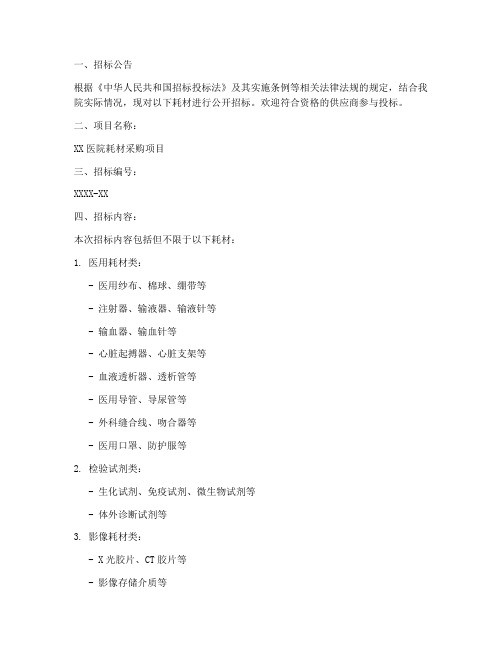 一、招标公告

根据《中华人民共和国招标投标法》及其实施条例等相关法律法规的规定，结合我院实际情况，现对以下耗材进行公开招标。欢迎符合资格的供应商参与投标。

二、项目名称：

XX 医院耗材采购项目

三、招标编号：

XXXX-XX

四、招标内容：

本次招标内容包括但不限于以下耗材：

1. 医用耗材类：

- 医用纱布、棉球、绷带等

- 注射器、输液器、输液针等

- 输血器、输血针等

- 心脏起搏器、心脏支架等

- 血液透析器、透析管等

- 医用导管、导尿管等

- 外科缝合线、吻合器等

- 医用口罩、防护服等

2. 检验试剂类：

- 生化试剂、免疫试剂、微生物试剂等

- 体外诊断试剂等

3. 影像耗材类：

- X 光胶片、CT 胶片等

- 影像存储介质等